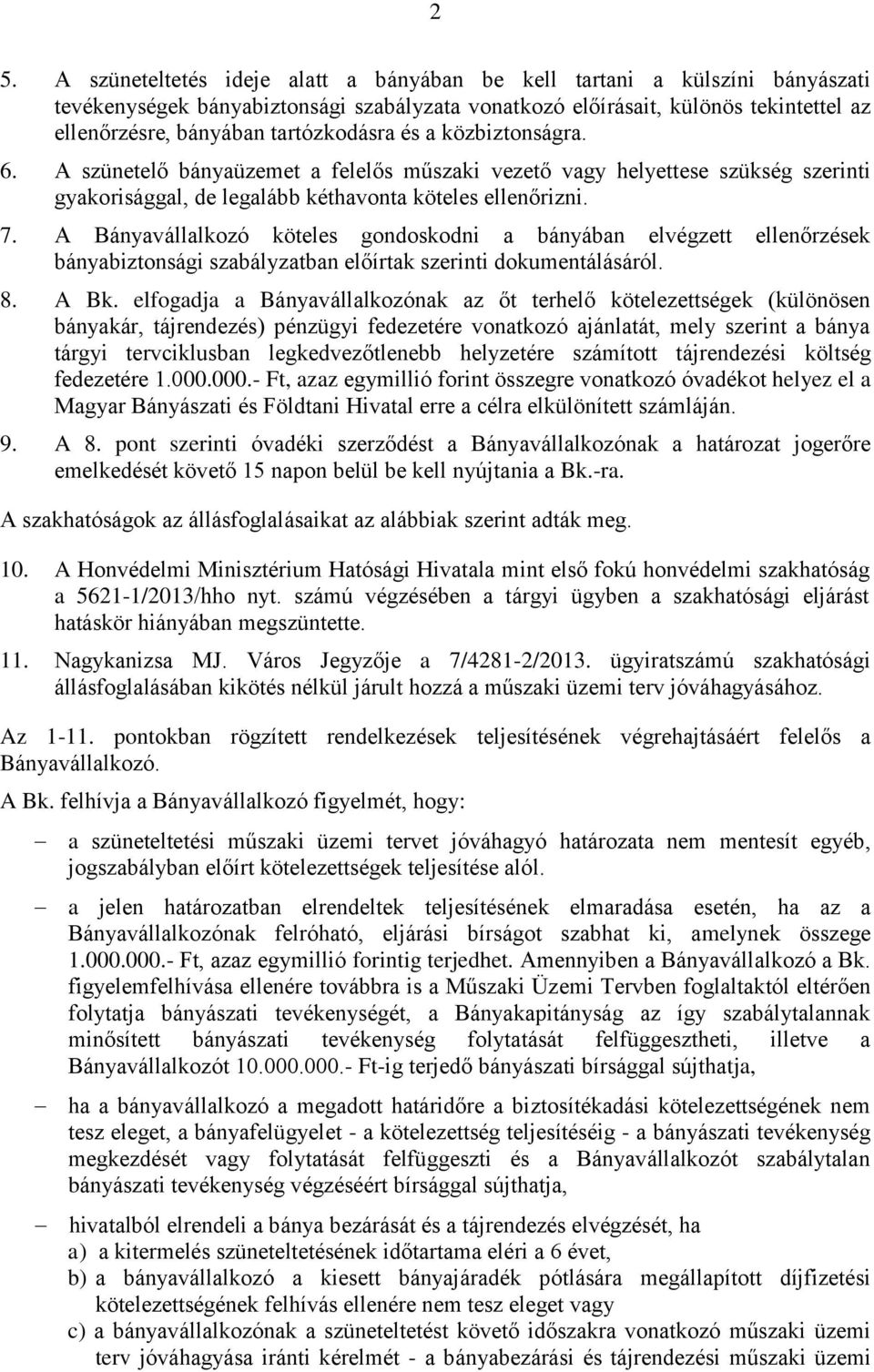 2

5. A szüneteltetés ideje alatt a bányában be kell tartani a külszíni bányászati tevékenységek bányabiztonsági szabályzata vonatkozó előírásait, különös tekintettel az ellenőrzésre, bányában tartózkodásra és a közbiztonságra.

6. A szünetelő bányaüzemet a felelős műszaki vezető vagy helyettese szükség szerinti gyakorisággal, de legalább kéthavonta köteles ellenőrizni.

7. A Bányavállalkozó köteles gondoskodni a bányában elvégzett ellenőrzések bányabiztonsági szabályzatban előírtak szerinti dokumentálásáról.

8. A Bk. elfogadja a Bányavállalkozónak az őt terhelő kötelezettségek (különösen bányakár, tájrendezés) pénzügyi fedezetére vonatkozó ajánlatát, mely szerint a bánya tárgyi tervciklusban legkedvezőtlenebb helyzetére számított tájrendezési költség fedezetére 1.000.000.- Ft, azaz egymillió forint összegre vonatkozó óvadékot helyez el a Magyar Bányászati és Földtani Hivatal erre a célra elkülönített számláján.

9. A 8. pont szerinti óvadéki szerződést a Bányavállalkozónak a határozat jogerőre emelkedését követő 15 napon belül be kell nyújtania a Bk.-ra.

A szakhatóságok az állásfoglalásaikat az alábbiak szerint adták meg.

10. A Honvédelmi Minisztérium Hatósági Hivatala mint első fokú honvédelmi szakhatóság a 5621-1/2013/hho nyt. számú végzésében a tárgyi ügyben a szakhatósági eljárást hatáskör hiányában megszüntette.

11. Nagykanizsa MJ. Város Jegyzője a 7/4281-2/2013. ügyiratszámú szakhatósági állásfoglalásában kikötés nélkül járult hozzá a műszaki üzemi terv jóváhagyásához.

Az 1-11. pontokban rögzített rendelkezések teljesítésének végrehajtásáért felelős a Bányavállalkozó.

A Bk. felhívja a Bányavállalkozó figyelmét, hogy:

– a szüneteltetési műszaki üzemi tervet jóváhagyó határozata nem mentesít egyéb, jogszabályban előírt kötelezettségek teljesítése alól.

– a jelen határozatban elrendeltek teljesítésének elmaradása esetén, ha az a Bányavállalkozónak felróható, eljárási bírságot szabhat ki, amelynek összege 1.000.000.- Ft, azaz egymillió forintig terjedhet. Amennyiben a Bányavállalkozó a Bk. figyelemfelhívása ellenére továbbra is a Műszaki Üzemi Tervben foglaltaktól eltérően folytatja bányászati tevékenységét, a Bányakapitányság az így szabálytalannak minősített bányászati tevékenység folytatását felfüggesztheti, illetve a Bányavállalkozót 10.000.000.- Ft-ig terjedő bányászati bírsággal sújthatja,

– ha a bányavállalkozó a megadott határidőre a biztosítékadási kötelezettségének nem tesz eleget, a bányafelügyelet - a kötelezettség teljesítéséig - a bányászati tevékenység megkezdését vagy folytatását felfüggeszti és a Bányavállalkozót szabálytalan bányászati tevékenység végzéséért bírsággal sújthatja,

– hivatalból elrendeli a bánya bezárását és a tájrendezés elvégzését, ha
a) a kitermelés szüneteltetésének időtartama eléri a 6 évet,
b) a bányavállalkozó a kiesett bányajáradék pótlására megállapított díjfizetési kötelezettségének felhívás ellenére nem tesz eleget vagy
c) a bányavállalkozónak a szüneteltetést követő időszakra vonatkozó műszaki üzemi terv jóváhagyása iránti kérelmét - a bányabezárási és tájrendezési műszaki üzemi